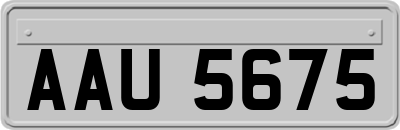 AAU 5675